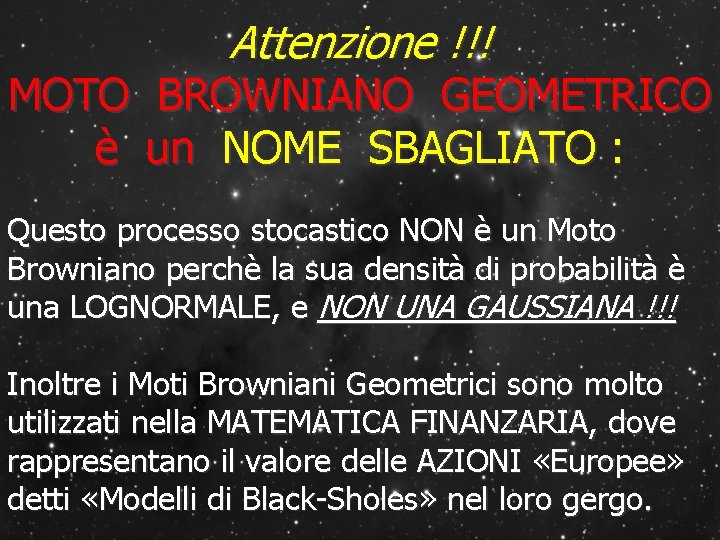 Attenzione !!!
MOTO BROWNIANO GEOMETRICO è un NOME SBAGLIATO :

Questo processo stocastico NON è un Moto Browniano perchè la sua densità di probabilità è una LOGNORMALE, e NON UNA GAUSSIANA !!!

Inoltre i Moti Browniani Geometrici sono molto utilizzati nella MATEMATICA FINANZARIA, dove rappresentano il valore delle AZIONI «Europee» detti «Modelli di Black-Sholes» nel loro gergo.